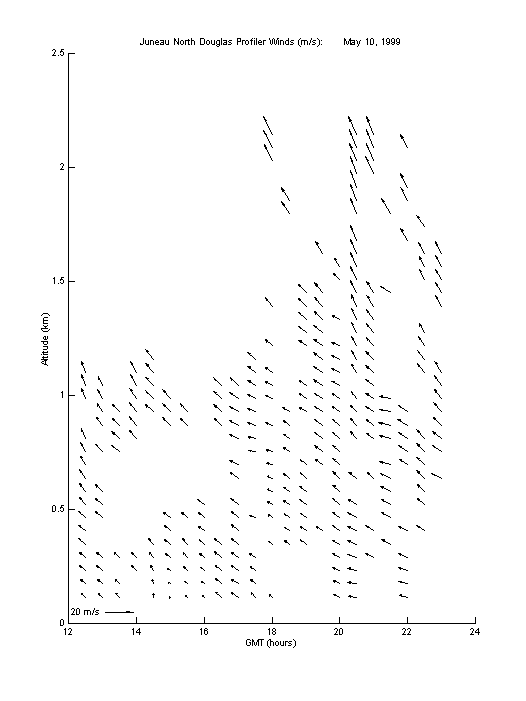 Juneau North Douglas Profiler Winds (m/s): May 10, 1999

2.5
2
1.5
1
0.5
0

Altitude (km)

20 m/s

12 14 16 18 20 22 24

GMT (hours)